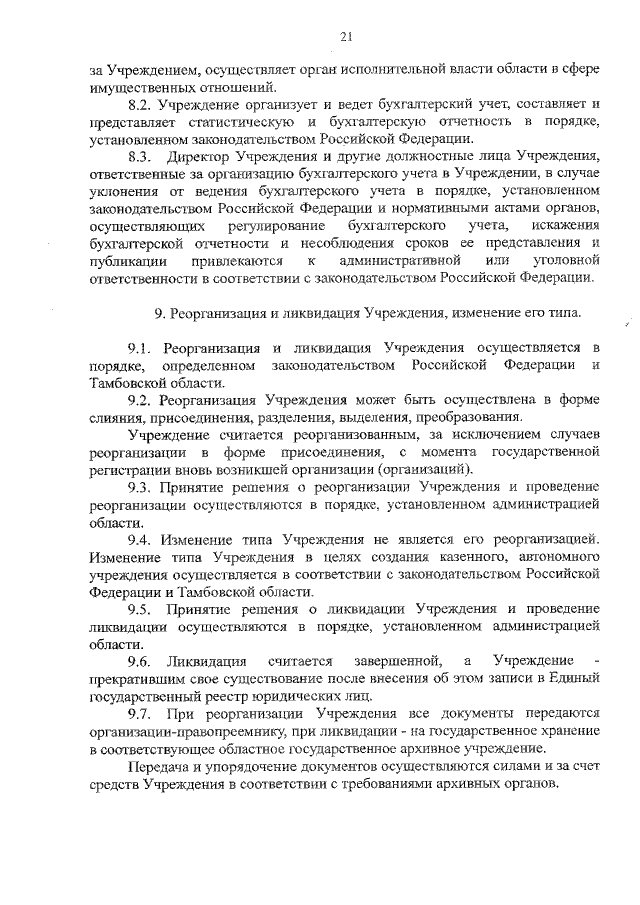 21

за Учреждением, осуществляет орган исполнительной власти области в сфере имущественных отношений.

8.2. Учреждение организует и ведет бухгалтерский учет, составляет и представляет статистическую и бухгалтерскую отчетность в порядке, установленном законодательством Российской Федерации.

8.3. Директор Учреждения и другие должностные лица Учреждения, ответственные за организацию бухгалтерского учета в Учреждении, в случае уклонения от ведения бухгалтерского учета в порядке, установленном законодательством Российской Федерации и нормативными актами органов, осуществляющих регулирование бухгалтерского учета, искажения бухгалтерской отчетности и несоблюдения сроков ее представления и публикации привлекаются к административной или уголовной ответственности в соответствии с законодательством Российской Федерации.

9. Реорганизация и ликвидация Учреждения, изменение его типа.

9.1. Реорганизация и ликвидация Учреждения осуществляется в порядке, определенном законодательством Российской Федерации и Тамбовской области.

9.2. Реорганизация Учреждения может быть осуществлена в форме слияния, присоединения, разделения, выделения, преобразования.

Учреждение считается реорганизованным, за исключением случаев реорганизации в форме присоединения, с момента государственной регистрации вновь возникшей организации (организаций).

9.3. Принятие решения о реорганизации Учреждения и проведение реорганизации осуществляются в порядке, установленном администрацией области.

9.4. Изменение типа Учреждения не является его реорганизацией. Изменение типа Учреждения в целях создания казенного, автономного учреждения осуществляется в соответствии с законодательством Российской Федерации и Тамбовской области.

9.5. Принятие решения о ликвидации Учреждения и проведение ликвидации осуществляются в порядке, установленном администрацией области.

9.6. Ликвидация считается завершенной, а Учреждение - прекратившим свое существование после внесения об этом записи в Единый государственный реестр юридических лиц.

9.7. При реорганизации Учреждения все документы передаются организации-правопреемнику, при ликвидации - на государственное хранение в соответствующее областное государственное архивное учреждение.

Передача и упорядочение документов осуществляются силами и за счет средств Учреждения в соответствии с требованиями архивных органов.